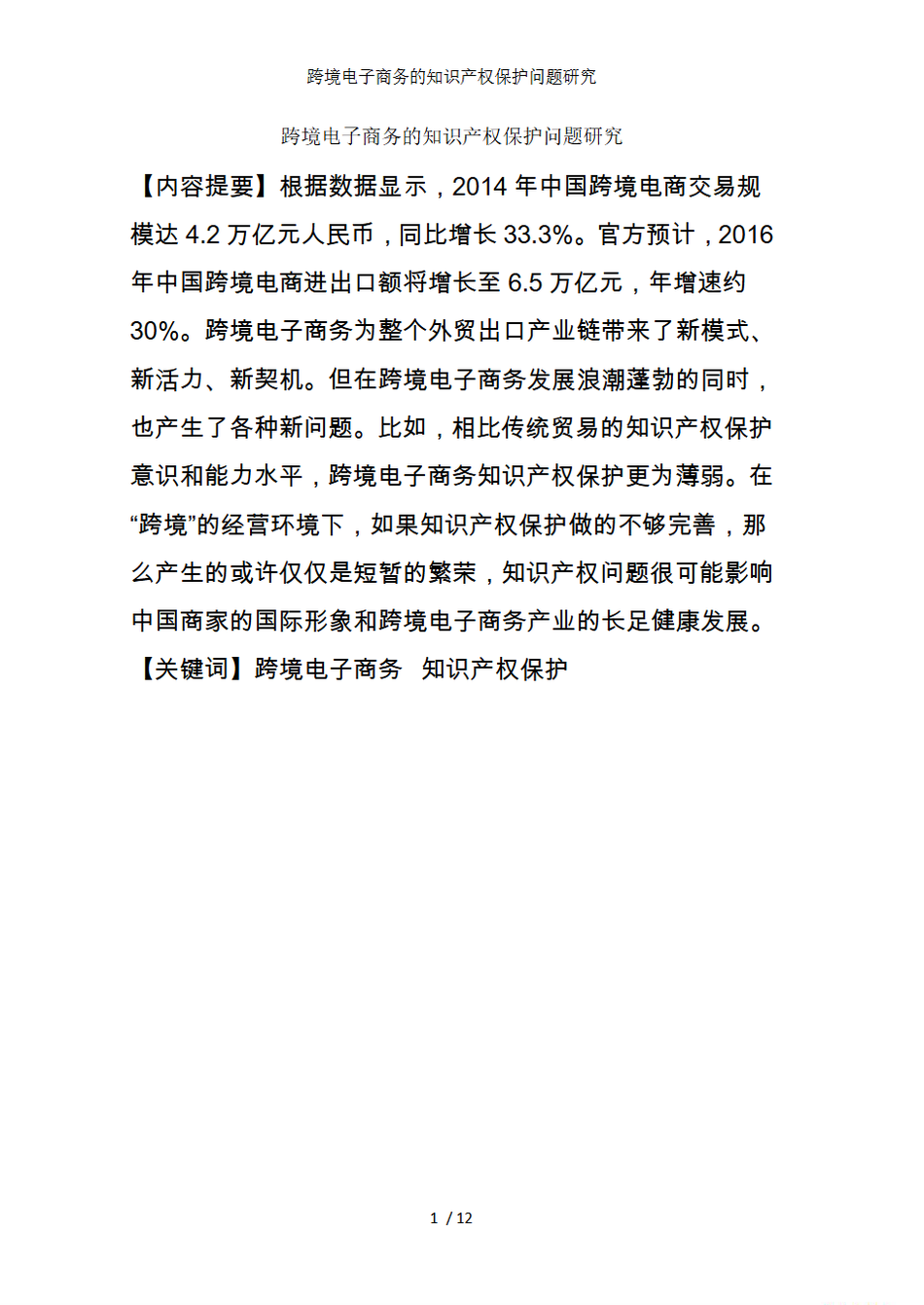 跨境电子商务的知识产权保护问题研究

跨境电子商务的知识产权保护问题研究

【内容提要】根据数据显示，2014 年中国跨境电商交易规模达 4.2 万亿元人民币，同比增长 33.3%。官方预计，2016 年中国跨境电商进出口额将增长至 6.5 万亿元，年增速约 30%。跨境电子商务为整个外贸出口产业链带来了新模式、新活力、新契机。但在跨境电子商务发展浪潮蓬勃的同时，也产生了各种新问题。比如，相比传统贸易的知识产权保护意识和能力水平，跨境电子商务知识产权保护更为薄弱。在“跨境”的经营环境下，如果知识产权保护做的不够完善，那么产生的或许仅仅是短暂的繁荣，知识产权问题很可能影响中国商家的国际形象和跨境电子商务产业的长足健康发展。

【关键词】跨境电子商务 知识产权保护

1 / 12